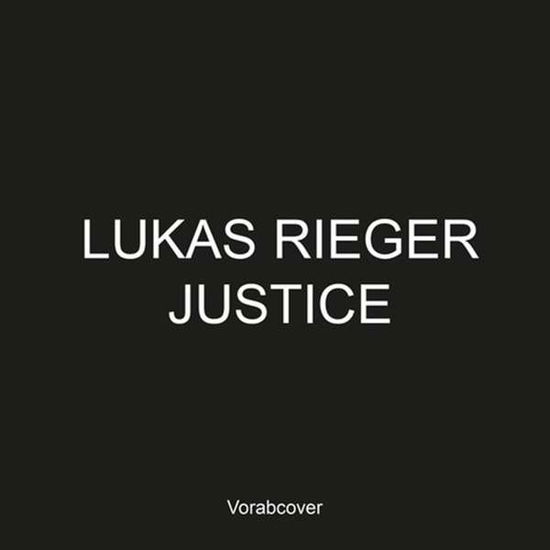 LUKAS RIEGER
JUSTICE

Vorabcover